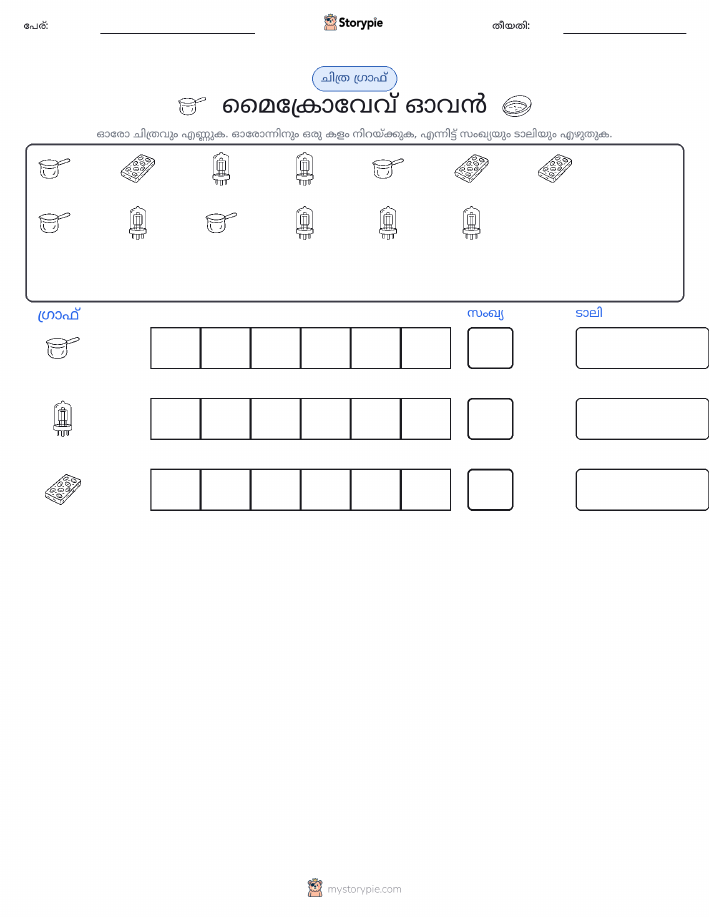 പേര്: ____ Storypie തീയതി: ____

ചിത്ര ഗ്രാഫ്

മൈക്രോവേവ് ഓവൻ

ഓരോ ചിത്രവും എണ്ണുക. ഓരോന്നിനും ഒരു കളം നിറയ്ക്കുക, എന്നിട്ട് സംഖ്യയും ടാലിയും എഴുതുക.

ഗ്രാഫ്

സംഖ്യ

ടാലി

mystorypie.com